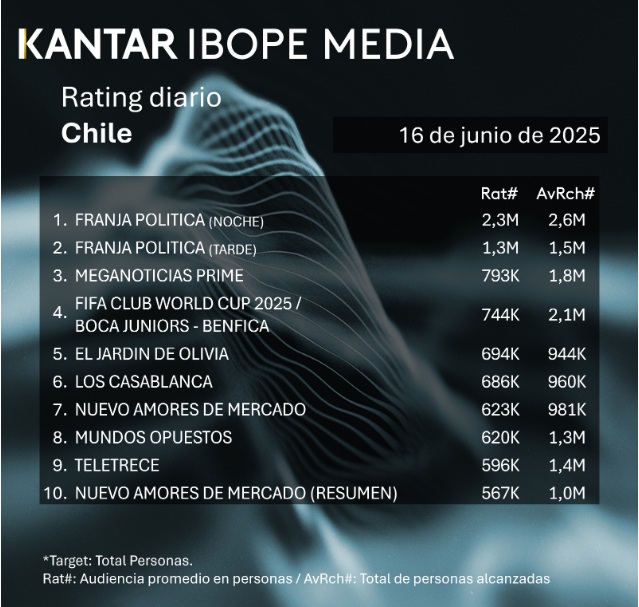 KANTAR IBOPE MEDIA

Rating diario
Chile

16 de junio de 2025

| | Rat# | AvRch# |
|---|---|---|
| 1. FRANJA POLITICA (NOCHE) | 2,3M | 2,6M |
| 2. FRANJA POLITICA (TARDE) | 1,3M | 1,5M |
| 3. MEGANOTICIAS PRIME | 793K | 1,8M |
| 4. FIFA CLUB WORLD CUP 2025 / BOCA JUNIORS - BENFICA | 744K | 2,1M |
| 5. EL JARDIN DE OLIVIA | 694K | 944K |
| 6. LOS CASABLANCA | 686K | 960K |
| 7. NUEVO AMORES DE MERCADO | 623K | 981K |
| 8. MUNDOS OPUESTOS | 620K | 1,3M |
| 9. TELETRECE | 596K | 1,4M |
| 10. NUEVO AMORES DE MERCADO (RESUMEN) | 567K | 1,0M |

*Target: Total Personas.
Rat#: Audiencia promedio en personas / AvRch#: Total de personas alcanzadas